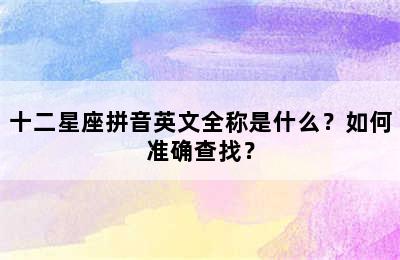 十二星座拼音英文全称是什么？如何准确查找？